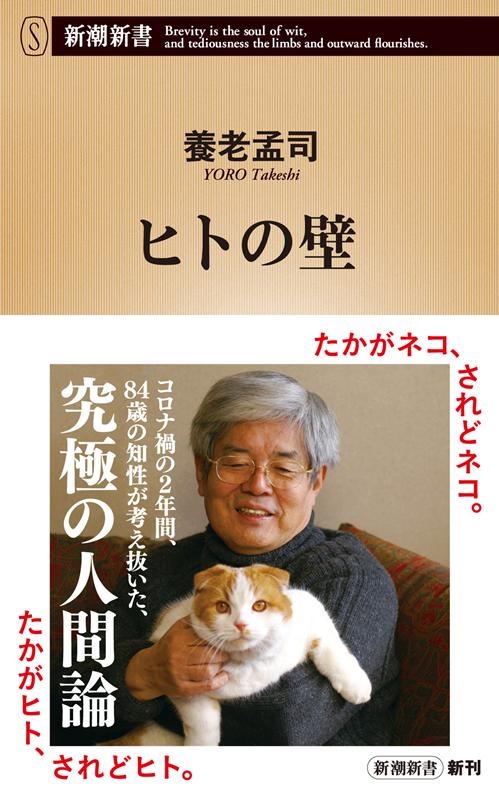 S 新潮新書 Brevity is the soul of wit, and tediousness the limbs and outward flourishes.

養老孟司
YORO Takeshi

ヒトの壁

たかがネコ、されどネコ。

コロナ禍の2年間、84歳の知性が考え抜いた、

究極の人間論

たかがヒト、されどヒト。

新潮新書 新刊